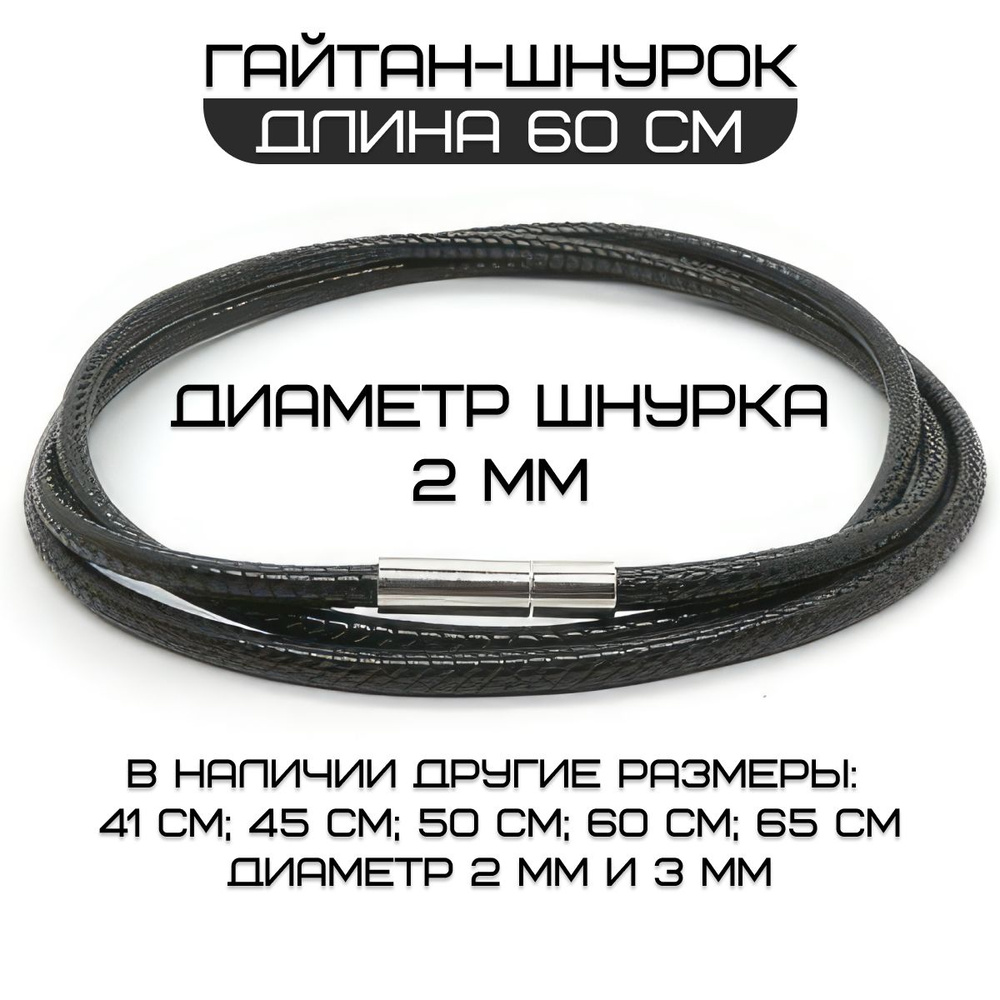 ГАЙТАН-ШНУРОК
ДЛИНА 60 СМ

ДИАМЕТР ШНУРКА
2 ММ

В НАЛИЧИИ ДРУГИЕ РАЗМЕРЫ:
41 СМ; 45 СМ; 50 СМ; 60 СМ; 65 СМ
ДИАМЕТР 2 ММ И 3 ММ